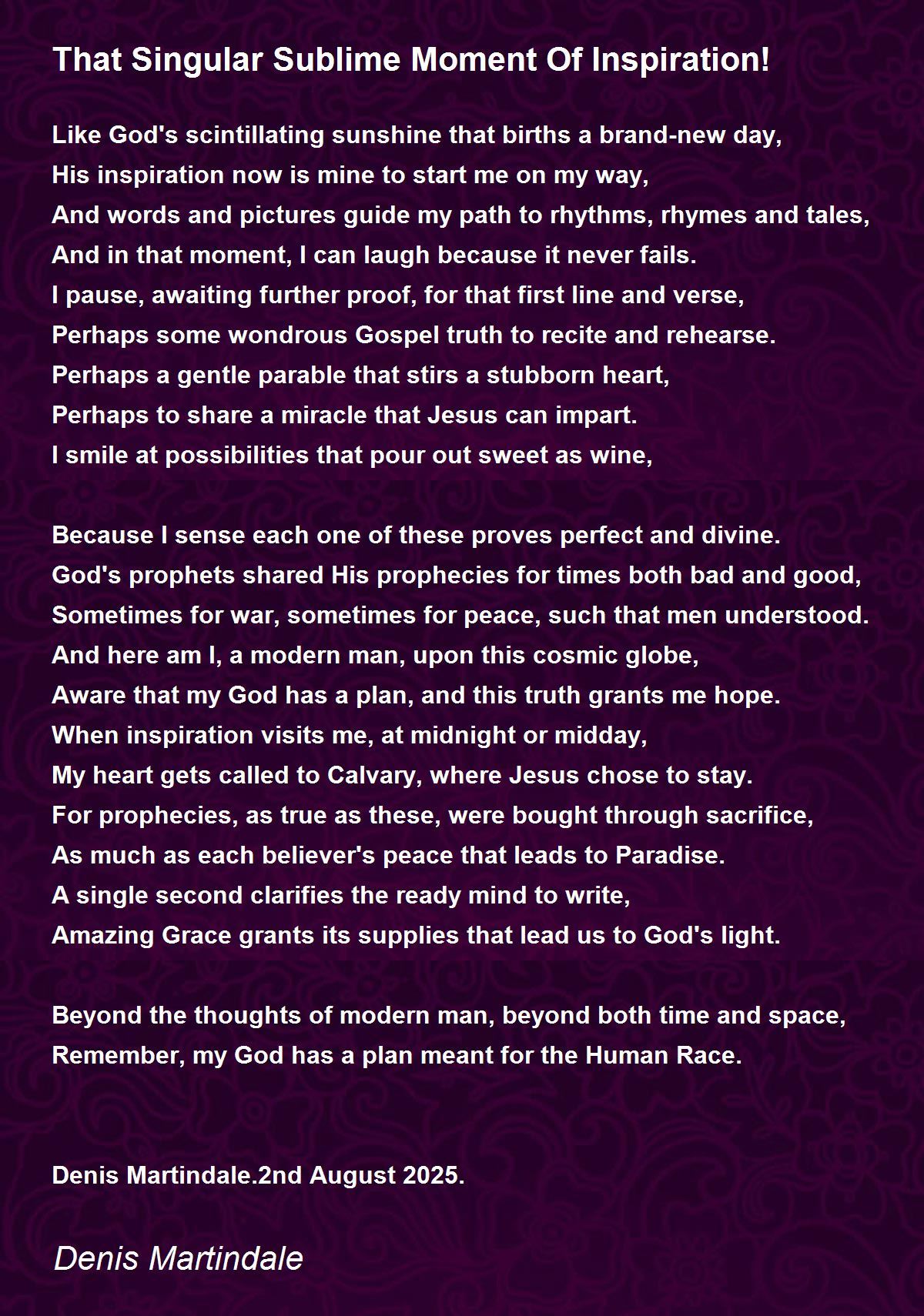 That Singular Sublime Moment Of Inspiration!

Like God's scintillating sunshine that births a brand-new day,
His inspiration now is mine to start me on my way,
And words and pictures guide my path to rhythms, rhymes and tales,
And in that moment, I can laugh because it never fails.
I pause, awaiting further proof, for that first line and verse,
Perhaps some wondrous Gospel truth to recite and rehearse.
Perhaps a gentle parable that stirs a stubborn heart,
Perhaps to share a miracle that Jesus can impart.
I smile at possibilities that pour out sweet as wine,

Because I sense each one of these proves perfect and divine.
God's prophets shared His prophecies for times both bad and good,
Sometimes for war, sometimes for peace, such that men understood.
And here am I, a modern man, upon this cosmic globe,
Aware that my God has a plan, and this truth grants me hope.
When inspiration visits me, at midnight or midday,
My heart gets called to Calvary, where Jesus chose to stay.
For prophecies, as true as these, were bought through sacrifice,
As much as each believer's peace that leads to Paradise.
A single second clarifies the ready mind to write,
Amazing Grace grants its supplies that lead us to God's light.

Beyond the thoughts of modern man, beyond both time and space,
Remember, my God has a plan meant for the Human Race.

Denis Martindale.2nd August 2025.

Denis Martindale